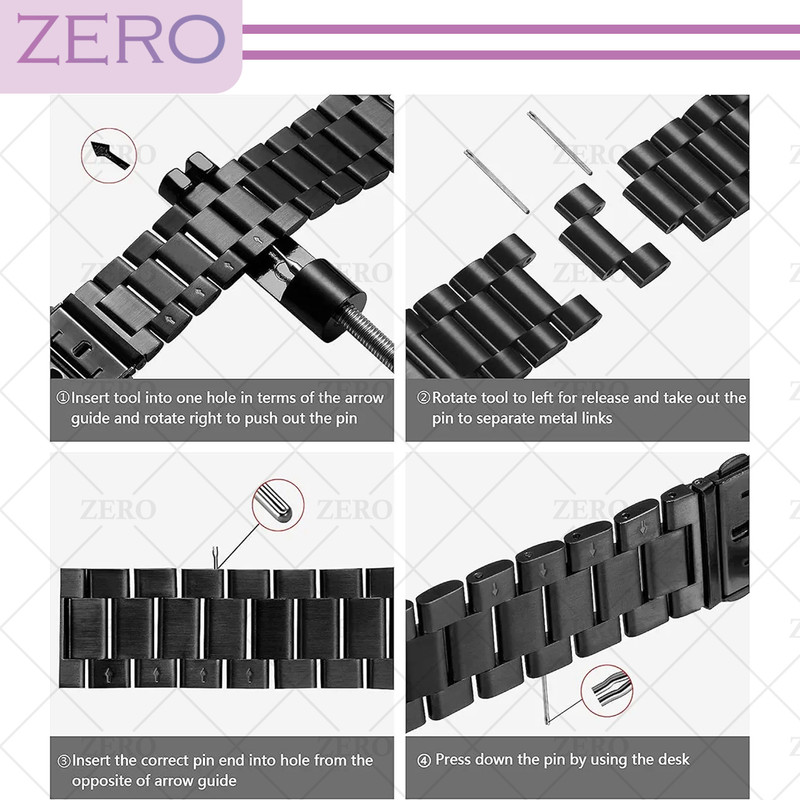 ZERO

①Insert tool into one hole in terms of the arrow guide and rotate right to push out the pin

②Rotate tool to left for release and take out the pin to separate metal links

③Insert the correct pin end into hole from the opposite of arrow guide

④ Press down the pin by using the desk

ZERO